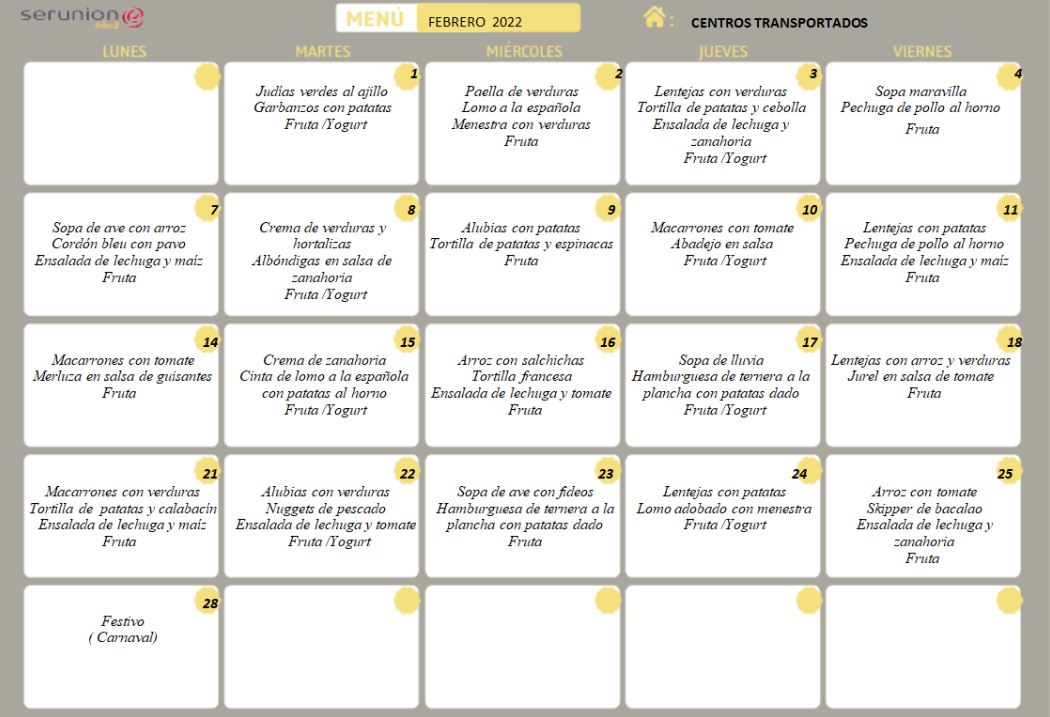 serunion

MENÚ FEBRERO 2022

CENTROS TRANSPORTADOS

| LUNES | MARTES | MIÉRCOLES | JUEVES | VIERNES |
|---|---|---|---|---|
| | 1 Judías verdes al ajillo Garbanzos con patatas Fruta /Yogurt | 2 Paella de verduras Lomo a la española Menestra con verduras Fruta | 3 Lentejas con verduras Tortilla de patatas y cebolla Ensalada de lechuga y zanahoria Fruta /Yogurt | 4 Sopa maravilla Pechuga de pollo al horno Fruta |
| 7 Sopa de ave con arroz Cordón bleu con pavo Ensalada de lechuga y maíz Fruta | 8 Crema de verduras y hortalizas Albóndigas en salsa de zanahoria Fruta /Yogurt | 9 Alubias con patatas Tortilla de patatas y espinacas Fruta | 10 Macarrones con tomate Abadejo en salsa Fruta /Yogurt | 11 Lentejas con patatas Pechuga de pollo al horno Ensalada de lechuga y maíz Fruta |
| 14 Macarrones con tomate Merluza en salsa de guisantes Fruta | 15 Crema de zanahoria Cinta de lomo a la española con patatas al horno Fruta /Yogurt | 16 Arroz con salchichas Tortilla francesa Ensalada de lechuga y tomate Fruta | 17 Sopa de lluvia Hamburguesa de ternera a la plancha con patatas dado Fruta /Yogurt | 18 Lentejas con arroz y verduras Jurel en salsa de tomate Fruta |
| 21 Macarrones con verduras Tortilla de patatas y calabacín Ensalada de lechuga y maíz Fruta | 22 Alubias con verduras Nuggets de pescado Ensalada de lechuga y tomate Fruta /Yogurt | 23 Sopa de ave con fideos Hamburguesa de ternera a la plancha con patatas dado Fruta | 24 Lentejas con patatas Lomo adobado con menestra Fruta /Yogurt | 25 Arroz con tomate Skipper de bacalao Ensalada de lechuga y zanahoria Fruta |
| 28 Festivo ( Carnaval) | | | | |